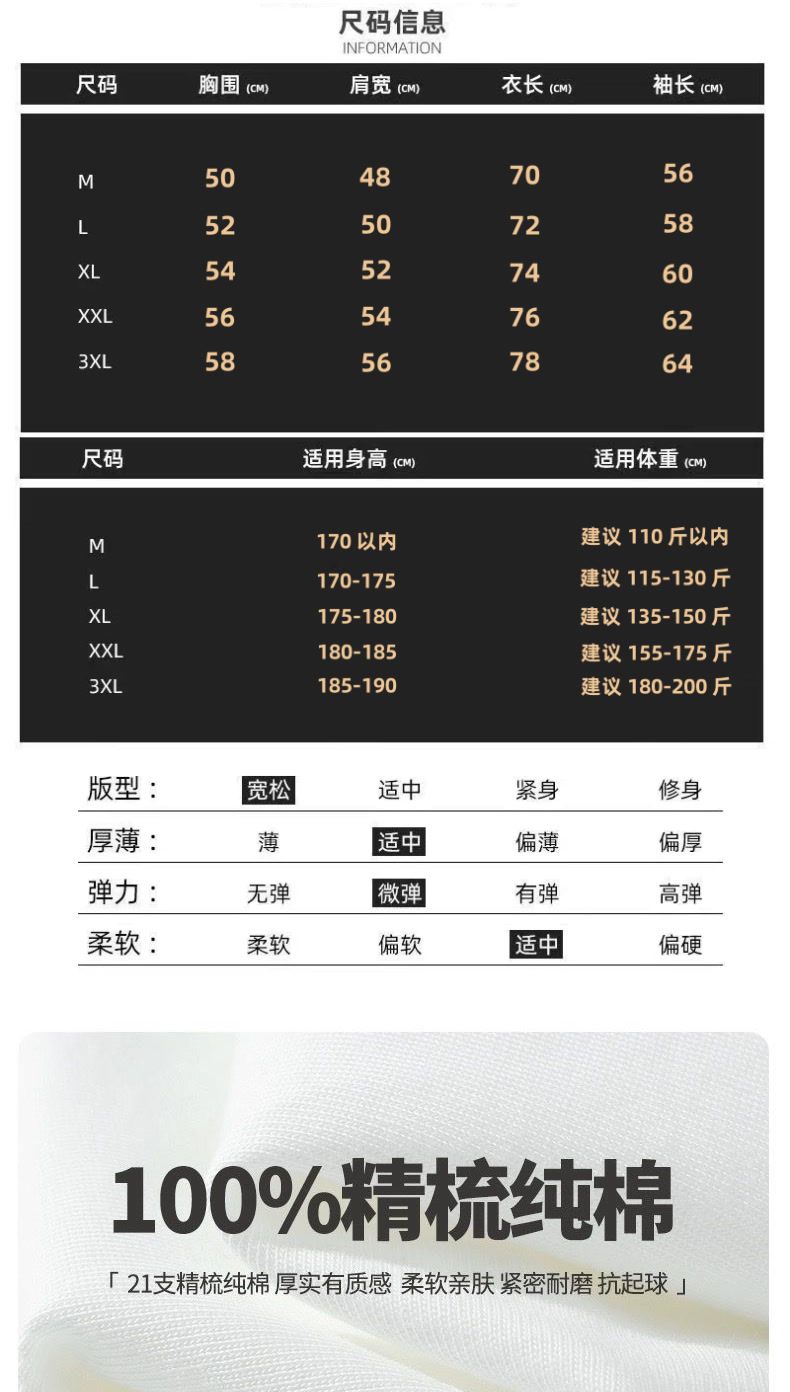 尺码信息
INFORMATION

| 尺码 | 胸围 (CM) | 肩宽 (CM) | 衣长 (CM) | 袖长 (CM) |
|---|---|---|---|---|
| M | 50 | 48 | 70 | 56 |
| L | 52 | 50 | 72 | 58 |
| XL | 54 | 52 | 74 | 60 |
| XXL | 56 | 54 | 76 | 62 |
| 3XL | 58 | 56 | 78 | 64 |

| 尺码 | 适用身高 (CM) | 适用体重 (CM) |
|---|---|---|
| M | 170 以内 | 建议 110 斤以内 |
| L | 170-175 | 建议 115-130 斤 |
| XL | 175-180 | 建议 135-150 斤 |
| XXL | 180-185 | 建议 155-175 斤 |
| 3XL | 185-190 | 建议 180-200 斤 |

| 版型： | 宽松 | 适中 | 紧身 | 修身 |
|---|---|---|---|---|
| 厚薄： | 薄 | 适中 | 偏薄 | 偏厚 |
| 弹力： | 无弹 | 微弹 | 有弹 | 高弹 |
| 柔软： | 柔软 | 偏软 | 适中 | 偏硬 |

100%精梳纯棉

「 21支精梳纯棉 厚实有质感 柔软亲肤 紧密耐磨 抗起球 」